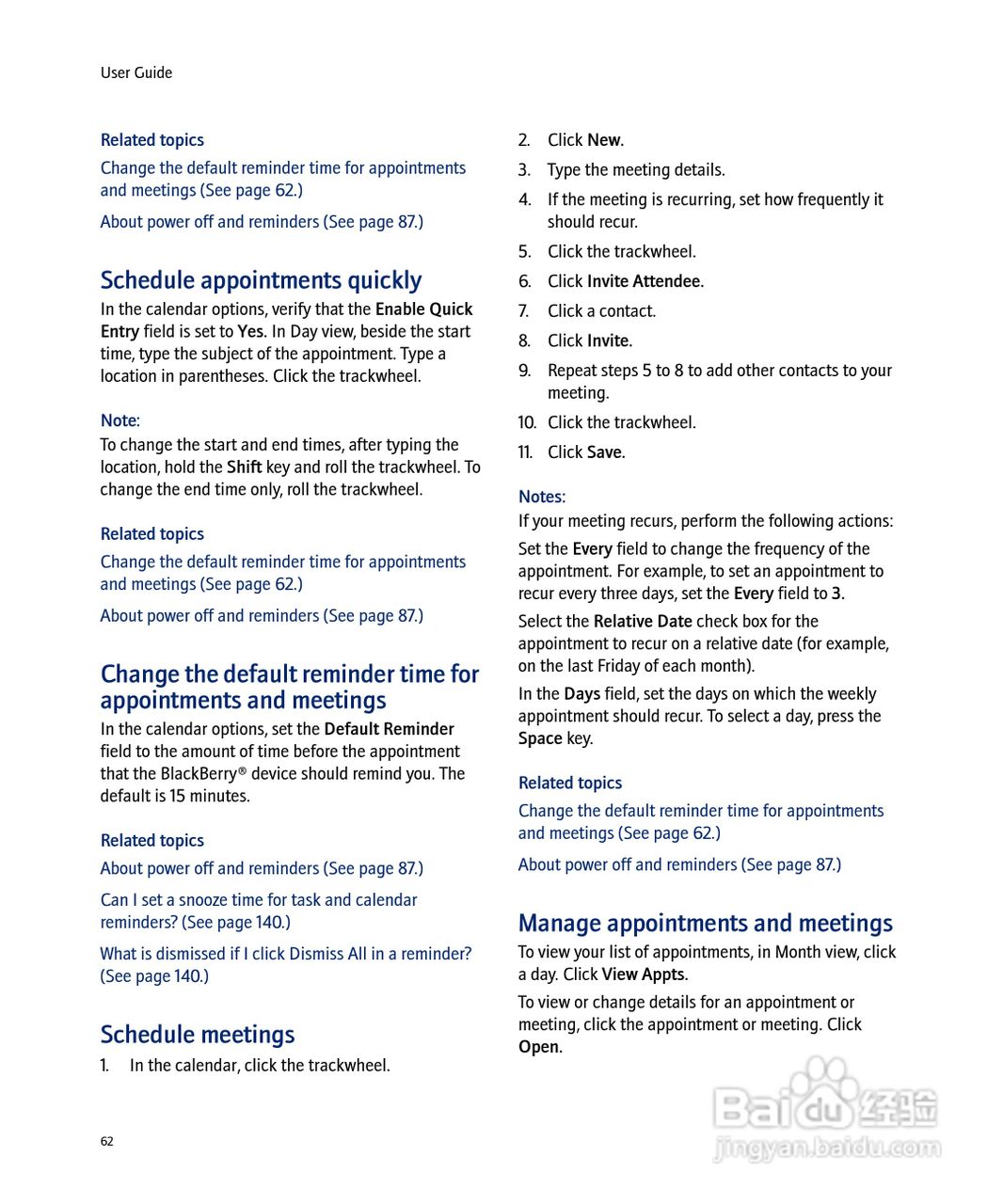 User Guide

Related topics

Change the default reminder time for appointments and meetings (See page 62.)

About power off and reminders (See page 87.)

Schedule appointments quickly

In the calendar options, verify that the Enable Quick Entry field is set to Yes. In Day view, beside the start time, type the subject of the appointment. Type a location in parentheses. Click the trackwheel.

Note:

To change the start and end times, after typing the location, hold the Shift key and roll the trackwheel. To change the end time only, roll the trackwheel.

Related topics

Change the default reminder time for appointments and meetings (See page 62.)

About power off and reminders (See page 87.)

Change the default reminder time for appointments and meetings

In the calendar options, set the Default Reminder field to the amount of time before the appointment that the BlackBerry® device should remind you. The default is 15 minutes.

Related topics

About power off and reminders (See page 87.)

Can I set a snooze time for task and calendar reminders? (See page 140.)

What is dismissed if I click Dismiss All in a reminder? (See page 140.)

Schedule meetings

1. In the calendar, click the trackwheel.

2. Click New.

3. Type the meeting details.

4. If the meeting is recurring, set how frequently it should recur.

5. Click the trackwheel.

6. Click Invite Attendee.

7. Click a contact.

8. Click Invite.

9. Repeat steps 5 to 8 to add other contacts to your meeting.

10. Click the trackwheel.

11. Click Save.

Notes:

If your meeting recurs, perform the following actions:

Set the Every field to change the frequency of the appointment. For example, to set an appointment to recur every three days, set the Every field to 3.

Select the Relative Date check box for the appointment to recur on a relative date (for example, on the last Friday of each month).

In the Days field, set the days on which the weekly appointment should recur. To select a day, press the Space key.

Related topics

Change the default reminder time for appointments and meetings (See page 62.)

About power off and reminders (See page 87.)

Manage appointments and meetings

To view your list of appointments, in Month view, click a day. Click View Appts.

To view or change details for an appointment or meeting, click the appointment or meeting. Click Open.

62

Baidu 经验
jingyan.baidu.com